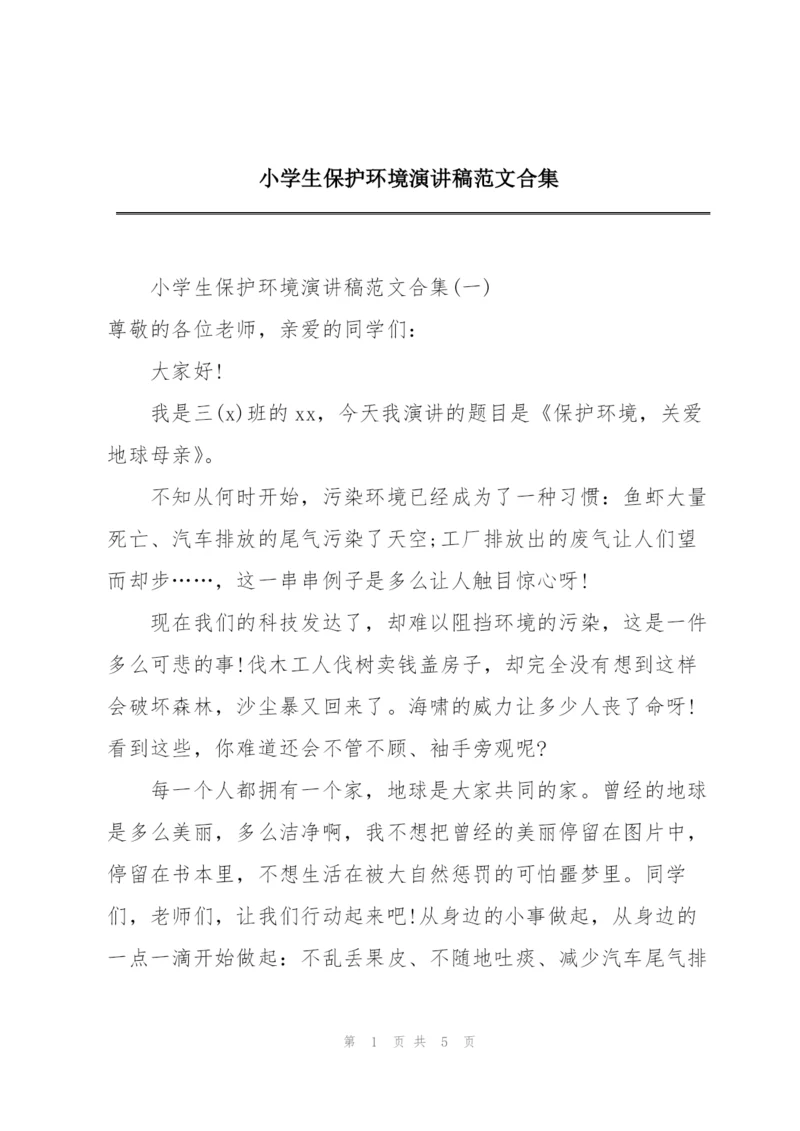 小学生保护环境演讲稿范文合集

小学生保护环境演讲稿范文合集(一)

尊敬的各位老师，亲爱的同学们：

大家好!

我是三(x)班的xx，今天我演讲的题目是《保护环境，关爱地球母亲》。

不知从何时开始，污染环境已经成为了一种习惯：鱼虾大量死亡、汽车排放的尾气污染了天空;工厂排放出的废气让人们望而却步……，这一串串例子是多么让人触目惊心呀!

现在我们的科技发达了，却难以阻挡环境的污染，这是一件多么可悲的事!伐木工人伐树卖钱盖房子，却完全没有想到这样会破坏森林，沙尘暴又回来了。海啸的威力让多少人丧了命呀!看到这些，你难道还会不管不顾、袖手旁观呢?

每一个人都拥有一个家，地球是大家共同的家。曾经的地球是多么美丽，多么洁净啊，我不想把曾经的美丽停留在图片中，停留在书本里，不想生活在被大自然惩罚的可怕噩梦里。同学们，老师们，让我们行动起来吧!从身边的小事做起，从身边的一点一滴开始做起：不乱丢果皮、不随地吐痰、减少汽车尾气排

第 1 页 共 5 页